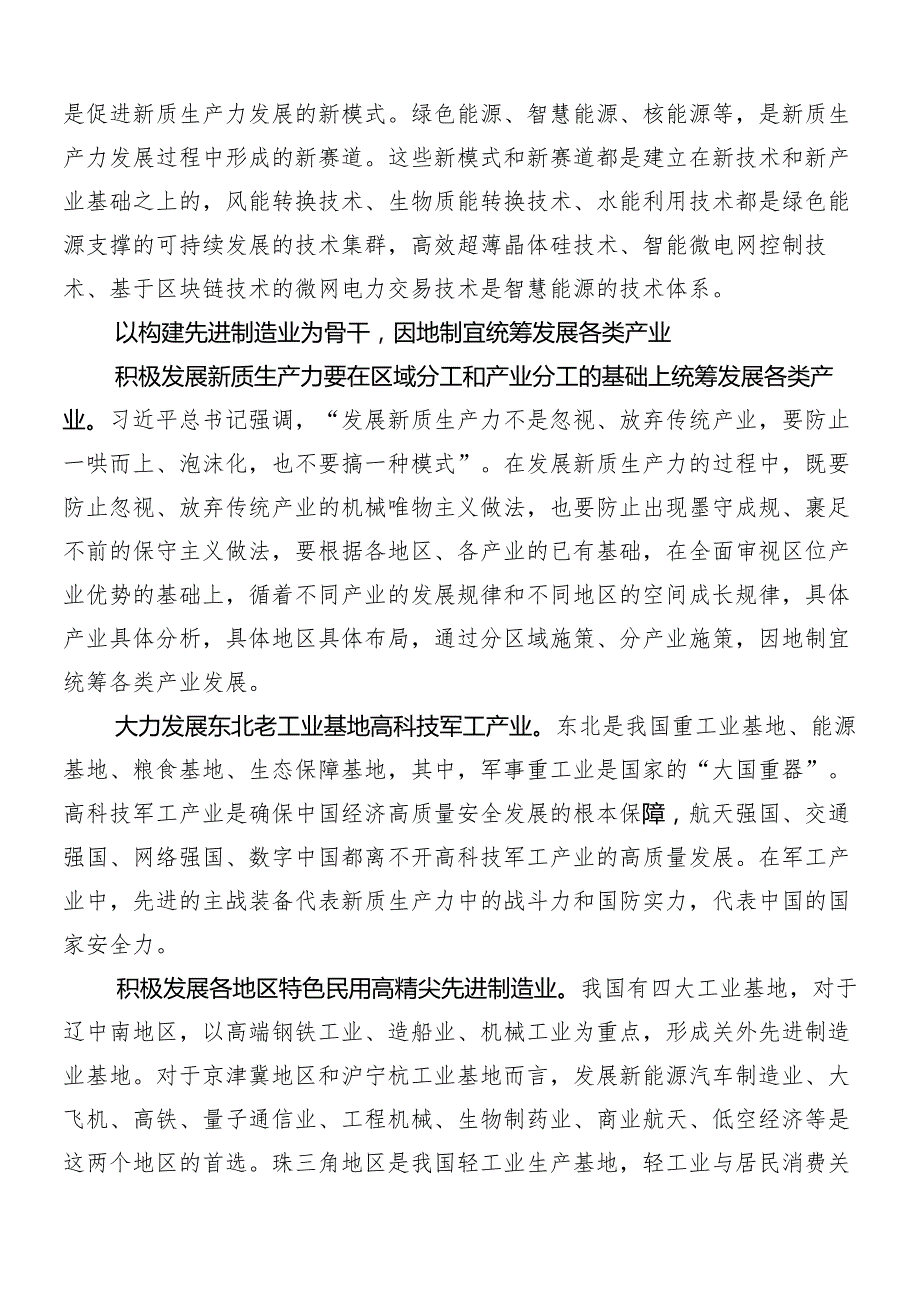 是促进新质生产力发展的新模式。绿色能源、智慧能源、核能源等，是新质生产力发展过程中形成的新赛道。这些新模式和新赛道都是建立在新技术和新产业基础之上的，风能转换技术、生物质能转换技术、水能利用技术都是绿色能源支撑的可持续发展的技术集群，高效超薄晶体硅技术、智能微电网控制技术、基于区块链技术的微网电力交易技术是智慧能源的技术体系。

以构建先进制造业为骨干，因地制宜统筹发展各类产业

积极发展新质生产力要在区域分工和产业分工的基础上统筹发展各类产业。习近平总书记强调，“发展新质生产力不是忽视、放弃传统产业，要防止一哄而上、泡沫化，也不要搞一种模式”。在发展新质生产力的过程中，既要防止忽视、放弃传统产业的机械唯物主义做法，也要防止出现墨守成规、裹足不前的保守主义做法，要根据各地区、各产业的已有基础，在全面审视区位产业优势的基础上，循着不同产业的发展规律和不同地区的空间成长规律，具体产业具体分析，具体地区具体布局，通过分区域施策、分产业施策，因地制宜统筹各类产业发展。

大力发展东北老工业基地高科技军工产业。东北是我国重工业基地、能源基地、粮食基地、生态保障基地，其中，军事重工业是国家的“大国重器”。高科技军工产业是确保中国经济高质量安全发展的根本保障，航天强国、交通强国、网络强国、数字中国都离不开高科技军工产业的高质量发展。在军工产业中，先进的主战装备代表新质生产力中的战斗力和国防实力，代表中国的国家安全力。

积极发展各地区特色民用高精尖先进制造业。我国有四大工业基地，对于辽中南地区，以高端钢铁工业、造船业、机械工业为重点，形成关外先进制造业基地。对于京津冀地区和沪宁杭工业基地而言，发展新能源汽车制造业、大飞机、高铁、量子通信业、工程机械、生物制药业、商业航天、低空经济等是这两个地区的首选。珠三角地区是我国轻工业生产基地，轻工业与居民消费关